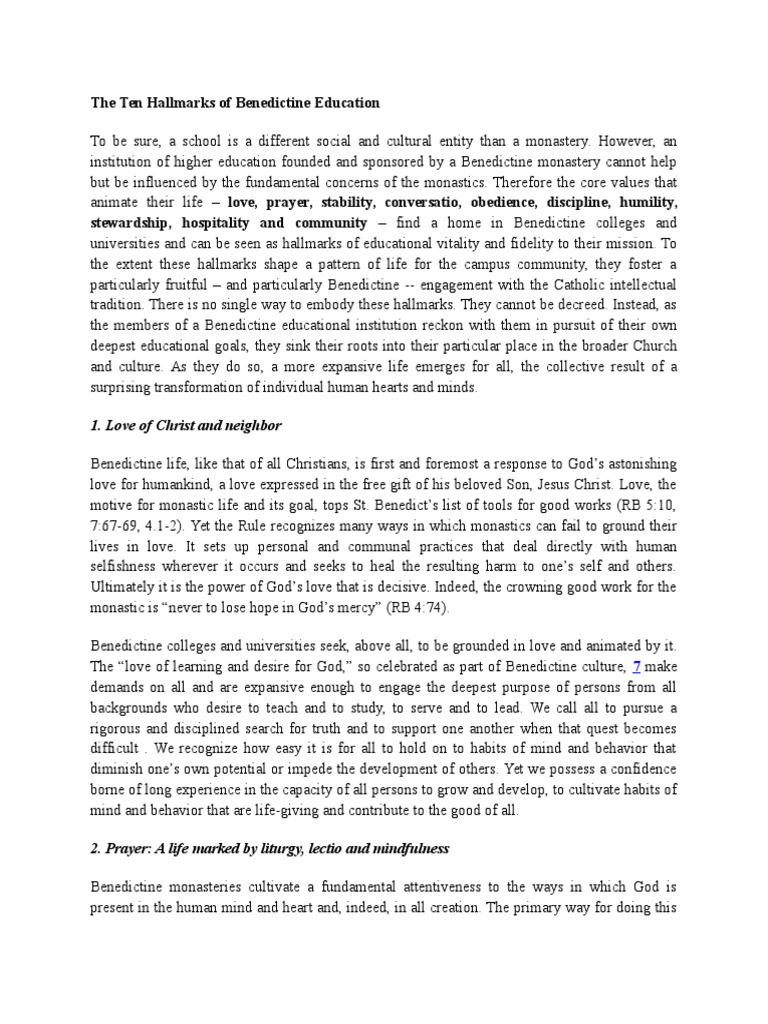 The Ten Hallmarks of Benedictine Education

To be sure, a school is a different social and cultural entity than a monastery. However, an institution of higher education founded and sponsored by a Benedictine monastery cannot help but be influenced by the fundamental concerns of the monastics. Therefore the core values that animate their life – love, prayer, stability, conversatio, obedience, discipline, humility, stewardship, hospitality and community – find a home in Benedictine colleges and universities and can be seen as hallmarks of educational vitality and fidelity to their mission. To the extent these hallmarks shape a pattern of life for the campus community, they foster a particularly fruitful – and particularly Benedictine -- engagement with the Catholic intellectual tradition. There is no single way to embody these hallmarks. They cannot be decreed. Instead, as the members of a Benedictine educational institution reckon with them in pursuit of their own deepest educational goals, they sink their roots into their particular place in the broader Church and culture. As they do so, a more expansive life emerges for all, the collective result of a surprising transformation of individual human hearts and minds.

1. Love of Christ and neighbor

Benedictine life, like that of all Christians, is first and foremost a response to God's astonishing love for humankind, a love expressed in the free gift of his beloved Son, Jesus Christ. Love, the motive for monastic life and its goal, tops St. Benedict's list of tools for good works (RB 5:10, 7:67-69, 4.1-2). Yet the Rule recognizes many ways in which monastics can fail to ground their lives in love. It sets up personal and communal practices that deal directly with human selfishness wherever it occurs and seeks to heal the resulting harm to one's self and others. Ultimately it is the power of God's love that is decisive. Indeed, the crowning good work for the monastic is "never to lose hope in God's mercy" (RB 4:74).

Benedictine colleges and universities seek, above all, to be grounded in love and animated by it. The "love of learning and desire for God," so celebrated as part of Benedictine culture, 7 make demands on all and are expansive enough to engage the deepest purpose of persons from all backgrounds who desire to teach and to study, to serve and to lead. We call all to pursue a rigorous and disciplined search for truth and to support one another when that quest becomes difficult . We recognize how easy it is for all to hold on to habits of mind and behavior that diminish one's own potential or impede the development of others. Yet we possess a confidence borne of long experience in the capacity of all persons to grow and develop, to cultivate habits of mind and behavior that are life-giving and contribute to the good of all.

2. Prayer: A life marked by liturgy, lectio and mindfulness

Benedictine monasteries cultivate a fundamental attentiveness to the ways in which God is present in the human mind and heart and, indeed, in all creation. The primary way for doing this